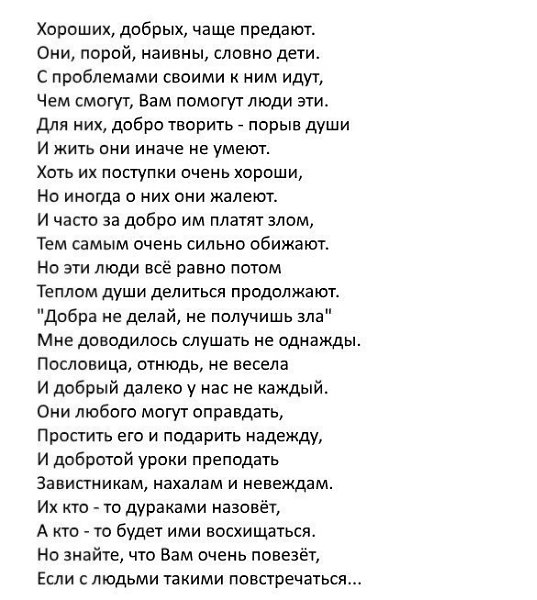 Хороших, добрых, чаще предают.
Они, порой, наивны, словно дети.
С проблемами своими к ним идут,
Чем смогут, Вам помогут люди эти.
Для них, добро творить - порыв души
И жить они иначе не умеют.
Хоть их поступки очень хороши,
Но иногда о них они жалеют.
И часто за добро им платят злом,
Тем самым очень сильно обижают.
Но эти люди всё равно потом
Теплом души делиться продолжают.
"Добра не делай, не получишь зла"
Мне доводилось слушать не однажды.
Пословица, отнюдь, не весела
И добрый далеко у нас не каждый.
Они любого могут оправдать,
Простить его и подарить надежду,
И добротой уроки преподать
Завистникам, нахалам и невеждам.
Их кто - то дураками назовёт,
А кто - то будет ими восхищаться.
Но знайте, что Вам очень повезёт,
Если с людьми такими повстречаться...